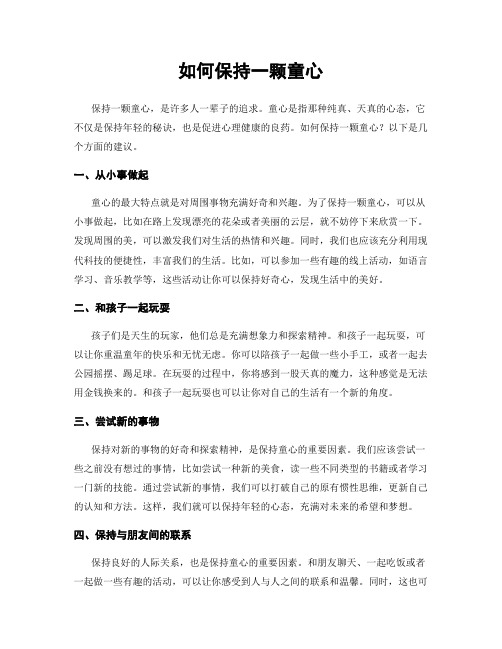 如何保持一颗童心

保持一颗童心，是许多人一辈子的追求。童心是指那种纯真、天真的心态，它不仅是保持年轻的秘诀，也是促进心理健康的良药。如何保持一颗童心？以下是几个方面的建议。

一、从小事做起

童心的最大特点就是对周围事物充满好奇和兴趣。为了保持一颗童心，可以从小事做起，比如在路上发现漂亮的花朵或者美丽的云层，就不妨停下来欣赏一下。发现周围的美，可以激发我们对生活的热情和兴趣。同时，我们也应该充分利用现代科技的便捷性，丰富我们的生活。比如，可以参加一些有趣的线上活动，如语言学习、音乐教学等，这些活动让你可以保持好奇心，发现生活中的美好。

二、和孩子一起玩耍

孩子们是天生的玩家，他们总是充满想象力和探索精神。和孩子一起玩耍，可以让你重温童年的快乐和无忧无虑。你可以陪孩子一起做一些小手工，或者一起去公园摇摆、踢足球。在玩耍的过程中，你将感到一股天真的魔力，这种感觉是无法用金钱换来的。和孩子一起玩耍也可以让你对自己的生活有一个新的角度。

三、尝试新的事物

保持对新的事物的好奇和探索精神，是保持童心的重要因素。我们应该尝试一些之前没有想过的事情，比如尝试一种新的美食，读一些不同类型的书籍或者学习一门新的技能。通过尝试新的事情，我们可以打破自己的原有惯性思维，更新自己的认知和方法。这样，我们就可以保持年轻的心态，充满对未来的希望和梦想。

四、保持与朋友间的联系

保持良好的人际关系，也是保持童心的重要因素。和朋友聊天、一起吃饭或者一起做一些有趣的活动，可以让你感受到人与人之间的联系和温馨。同时，这也可